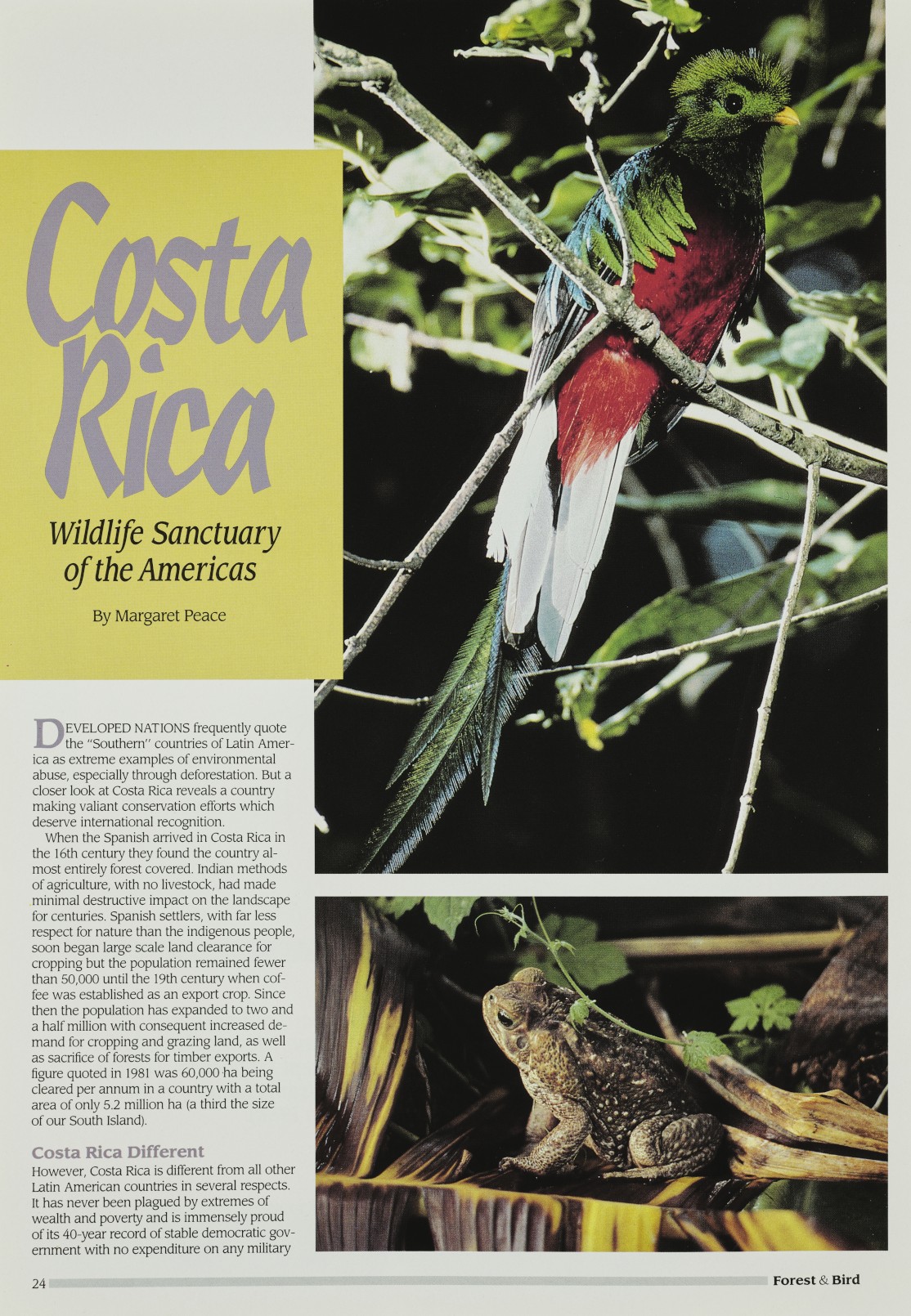 Costa Rica

Wildlife Sanctuary of the Americas

By Margaret Peace

DEVELOPED NATIONS frequently quote the "Southern" countries of Latin America as extreme examples of environmental abuse, especially through deforestation. But a closer look at Costa Rica reveals a country making valiant conservation efforts which deserve international recognition.

When the Spanish arrived in Costa Rica in the 16th century they found the country almost entirely forest covered. Indian methods of agriculture, with no livestock, had made minimal destructive impact on the landscape for centuries. Spanish settlers, with far less respect for nature than the indigenous people, soon began large scale land clearance for cropping but the population remained fewer than 50,000 until the 19th century when coffee was established as an export crop. Since then the population has expanded to two and a half million with consequent increased demand for cropping and grazing land, as well as sacrifice of forests for timber exports. A figure quoted in 1981 was 60,000 ha being cleared per annum in a country with a total area of only 5.2 million ha (a third the size of our South Island).

Costa Rica Different

However, Costa Rica is different from all other Latin American countries in several respects. It has never been plagued by extremes of wealth and poverty and is immensely proud of its 40-year record of stable democratic government with no expenditure on any military

24

Forest & Bird